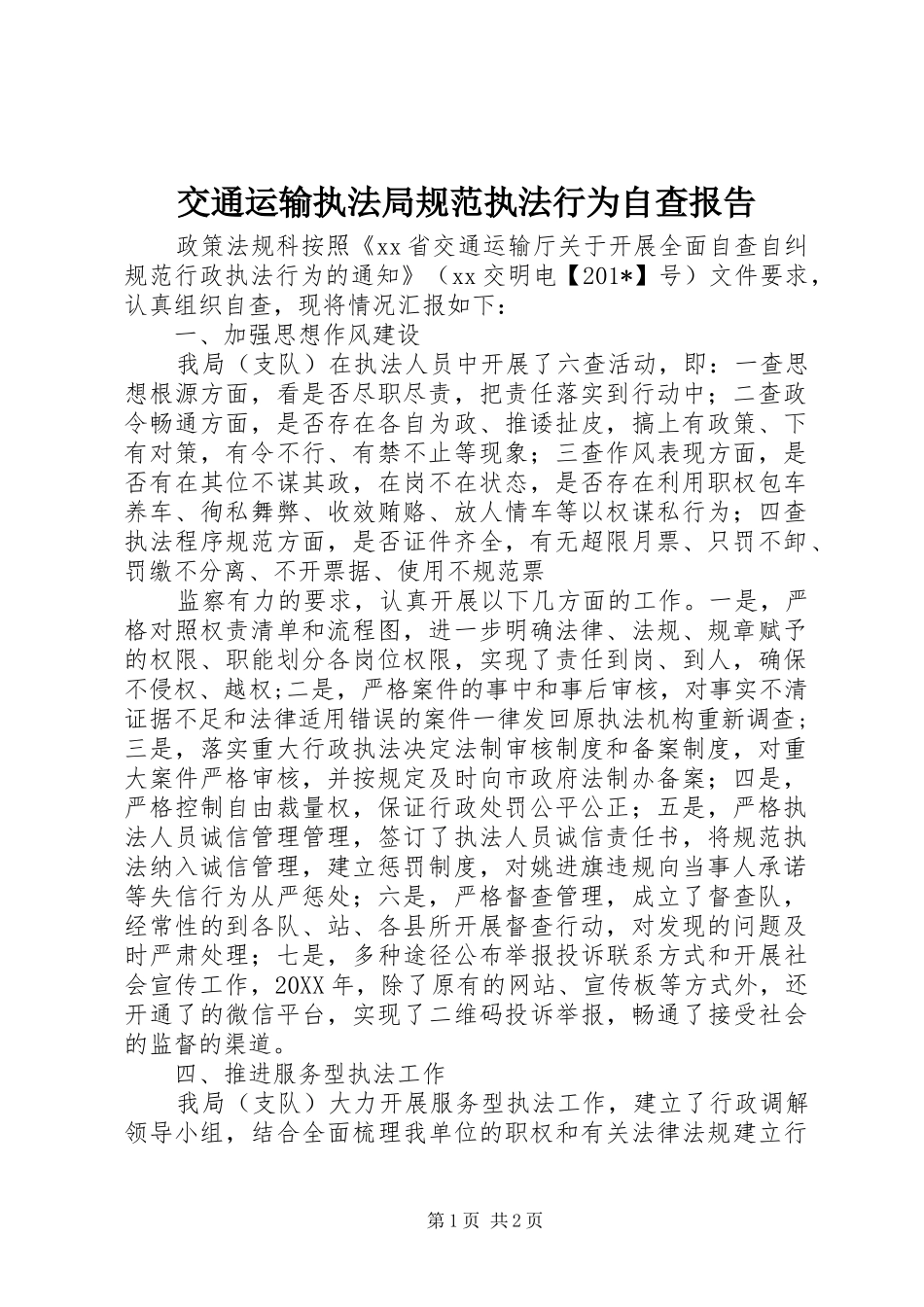 交通运输执法局规范执法行为自查报告

政策法规科按照《xx省交通运输厅关于开展全面自查自纠规范行政执法行为的通知》（xx交明电【201*】号）文件要求，认真组织自查，现将情况汇报如下：

一、加强思想作风建设

我局（支队）在执法人员中开展了六查活动，即：一查思想根源方面，看是否尽职尽责，把责任落实到行动中；二查政令畅通方面，是否存在各自为政、推诿扯皮，搞上有政策、下有对策，有令不行、有禁不止等现象；三查作风表现方面，是否有在其位不谋其政，在岗不在状态，是否存在利用职权包车养车、徇私舞弊、收效贿赂、放人情车等以权谋私行为；四查执法程序规范方面，是否证件齐全，有无超限月票、只罚不卸、罚缴不分离、不开票据、使用不规范票

监察有力的要求，认真开展以下几方面的工作。一是，严格对照权责清单和流程图，进一步明确法律、法规、规章赋予的权限、职能划分各岗位权限，实现了责任到岗、到人，确保不侵权、越权;二是，严格案件的事中和事后审核，对事实不清证据不足和法律适用错误的案件一律发回原执法机构重新调查；三是，落实重大行政执法决定法制审核制度和备案制度，对重大案件严格审核，并按规定及时向市政府法制办备案；四是，严格控制自由裁量权，保证行政处罚公平公正；五是，严格执法人员诚信管理管理，签订了执法人员诚信责任书，将规范执法纳入诚信管理，建立惩罚制度，对姚进旗违规向当事人承诺等失信行为从严惩处；六是，严格督查管理，成立了督查队，经常性的到各队、站、各县所开展督查行动，对发现的问题及时严肃处理；七是，多种途径公布举报投诉联系方式和开展社会宣传工作，20XX年，除了原有的网站、宣传板等方式外，还开通了的微信平台，实现了二维码投诉举报，畅通了接受社会的监督的渠道。

四、推进服务型执法工作

我局（支队）大力开展服务型执法工作，建立了行政调解领导小组，结合全面梳理我单位的职权和有关法律法规建立行

第1页 共2页